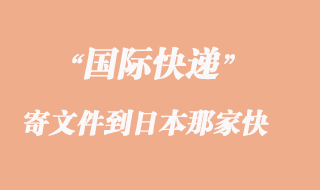 “国际快递”

寄文件到日本那家快